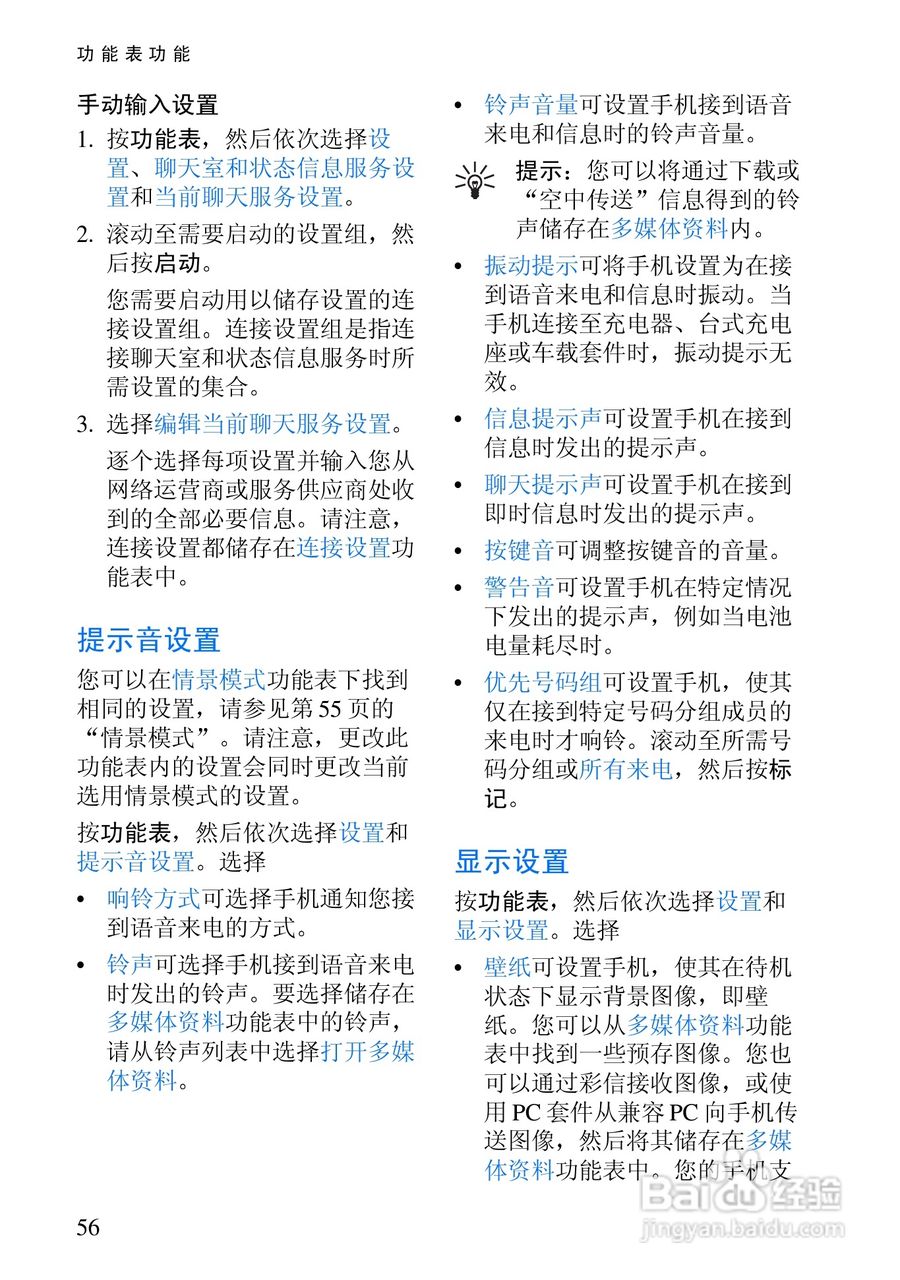 功能表功能

手动输入设置

1. 按功能表，然后依次选择设置、聊天室和状态信息服务设置和当前聊天服务设置。

2. 滚动至需要启动的设置组，然后按启动。

您需要启动用以储存设置的连接设置组。连接设置组是指连接聊天室和状态信息服务时所需设置的集合。

3. 选择编辑当前聊天服务设置。

逐个选择每项设置并输入您从网络运营商或服务供应商处收到的全部必要信息。请注意，连接设置都储存在连接设置功能表中。

提示音设置

您可以在情景模式功能表下找到相同的设置，请参见第 55 页的“情景模式”。请注意，更改此功能表内的设置会同时更改当前选用情景模式的设置。

按功能表，然后依次选择设置和提示音设置。选择

• 响铃方式可选择手机通知您接到语音来电的方式。

• 铃声可选择手机接到语音来电时发出的铃声。要选择储存在多媒体资料功能表中的铃声，请从铃声列表中选择打开多媒体资料。

• 铃声音量可设置手机接到语音来电和信息时的铃声音量。

提示：您可以将通过下载或“空中传送”信息得到的铃声储存在多媒体资料内。

• 振动提示可将手机设置为在接到语音来电和信息时振动。当手机连接至充电器、台式充电座或车载套件时，振动提示无效。

• 信息提示声可设置手机在接到信息时发出的提示声。

• 聊天提示声可设置手机在接到即时信息时发出的提示声。

• 按键音可调整按键音的音量。

• 警告音可设置手机在特定情况下发出的提示声，例如当电池电量耗尽时。

• 优先号码组可设置手机，使其仅在接到特定号码分组成员的来电时才响铃。滚动至所需号码分组或所有来电，然后按标记。

显示设置

按功能表，然后依次选择设置和显示设置。选择

• 壁纸可设置手机，使其在待机状态下显示背景图像，即壁纸。您可以从多媒体资料功能表中找到一些预存图像。您也可以通过彩信接收图像，或使用 PC 套件从兼容 PC 向手机传送图像，然后将其储存在多媒体资料功能表中。您的手机支

56

Baidu 经验
jingyan.baidu.com